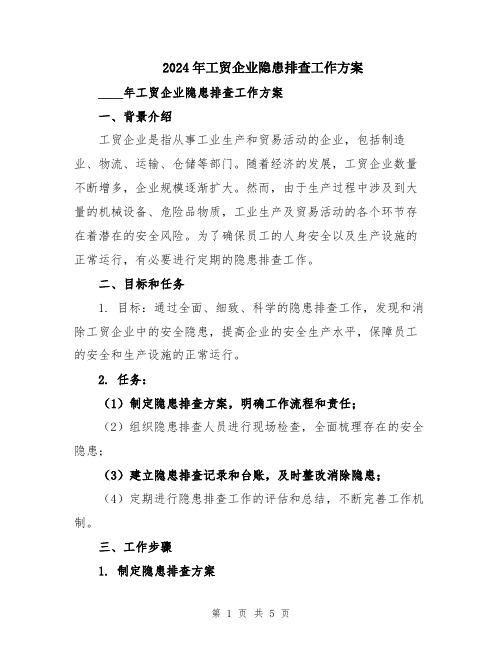 2024年工贸企业隐患排查工作方案

____年工贸企业隐患排查工作方案

一、背景介绍

工贸企业是指从事工业生产和贸易活动的企业，包括制造业、物流、运输、仓储等部门。随着经济的发展，工贸企业数量不断增多，企业规模逐渐扩大。然而，由于生产过程中涉及到大量的机械设备、危险品物质，工业生产及贸易活动的各个环节存在着潜在的安全风险。为了确保员工的人身安全以及生产设施的正常运行，有必要进行定期的隐患排查工作。

二、目标和任务

1. 目标：通过全面、细致、科学的隐患排查工作，发现和消除工贸企业中的安全隐患，提高企业的安全生产水平，保障员工的安全和生产设施的正常运行。

2. 任务：

（1）制定隐患排查方案，明确工作流程和责任；

（2）组织隐患排查人员进行现场检查，全面梳理存在的安全隐患；

（3）建立隐患排查记录和台账，及时整改消除隐患；

（4）定期进行隐患排查工作的评估和总结，不断完善工作机制。

三、工作步骤

1. 制定隐患排查方案

第 1 页 共 5 页